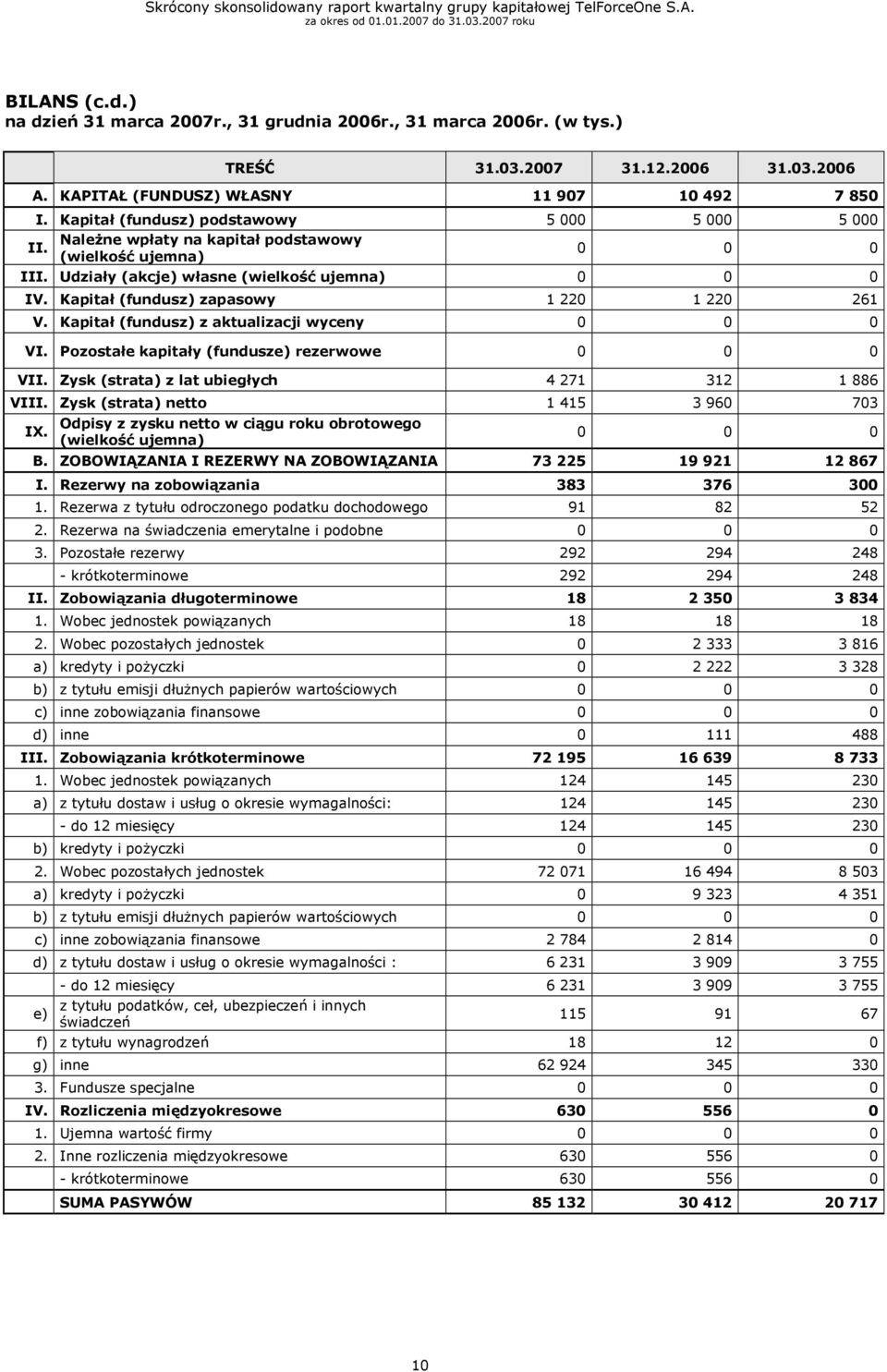 Skrócony skonsolidowany raport kwartalny grupy kapitałowej TelForceOne S.A.
za okres od 01.01.2007 do 31.03.2007 roku

BILANS (c.d.)
na dzień 31 marca 2007r., 31 grudnia 2006r., 31 marca 2006r. (w tys.)

| | TREŚĆ | 31.03.2007 | 31.12.2006 | 31.03.2006 |
|---|---|---|---|---|
| A. | KAPITAŁ (FUNDUSZ) WŁASNY | 11 907 | 10 492 | 7 850 |
| I. | Kapitał (fundusz) podstawowy | 5 000 | 5 000 | 5 000 |
| II. | Należne wpłaty na kapitał podstawowy (wielkość ujemna) | 0 | 0 | 0 |
| III. | Udziały (akcje) własne (wielkość ujemna) | 0 | 0 | 0 |
| IV. | Kapitał (fundusz) zapasowy | 1 220 | 1 220 | 261 |
| V. | Kapitał (fundusz) z aktualizacji wyceny | 0 | 0 | 0 |
| VI. | Pozostałe kapitały (fundusze) rezerwowe | 0 | 0 | 0 |
| VII. | Zysk (strata) z lat ubiegłych | 4 271 | 312 | 1 886 |
| VIII. | Zysk (strata) netto | 1 415 | 3 960 | 703 |
| IX. | Odpisy z zysku netto w ciągu roku obrotowego (wielkość ujemna) | 0 | 0 | 0 |
| B. | ZOBOWIĄZANIA I REZERWY NA ZOBOWIĄZANIA | 73 225 | 19 921 | 12 867 |
| I. | Rezerwy na zobowiązania | 383 | 376 | 300 |
| 1. | Rezerwa z tytułu odroczonego podatku dochodowego | 91 | 82 | 52 |
| 2. | Rezerwa na świadczenia emerytalne i podobne | 0 | 0 | 0 |
| 3. | Pozostałe rezerwy | 292 | 294 | 248 |
| | - krótkoterminowe | 292 | 294 | 248 |
| II. | Zobowiązania długoterminowe | 18 | 2 350 | 3 834 |
| 1. | Wobec jednostek powiązanych | 18 | 18 | 18 |
| 2. | Wobec pozostałych jednostek | 0 | 2 333 | 3 816 |
| a) | kredyty i pożyczki | 0 | 2 222 | 3 328 |
| b) | z tytułu emisji dłużnych papierów wartościowych | 0 | 0 | 0 |
| c) | inne zobowiązania finansowe | 0 | 0 | 0 |
| d) | inne | 0 | 111 | 488 |
| III. | Zobowiązania krótkoterminowe | 72 195 | 16 639 | 8 733 |
| 1. | Wobec jednostek powiązanych | 124 | 145 | 230 |
| a) | z tytułu dostaw i usług o okresie wymagalności: | 124 | 145 | 230 |
| | - do 12 miesięcy | 124 | 145 | 230 |
| b) | kredyty i pożyczki | 0 | 0 | 0 |
| 2. | Wobec pozostałych jednostek | 72 071 | 16 494 | 8 503 |
| a) | kredyty i pożyczki | 0 | 9 323 | 4 351 |
| b) | z tytułu emisji dłużnych papierów wartościowych | 0 | 0 | 0 |
| c) | inne zobowiązania finansowe | 2 784 | 2 814 | 0 |
| d) | z tytułu dostaw i usług o okresie wymagalności : | 6 231 | 3 909 | 3 755 |
| | - do 12 miesięcy | 6 231 | 3 909 | 3 755 |
| e) | z tytułu podatków, ceł, ubezpieczeń i innych świadczeń | 115 | 91 | 67 |
| f) | z tytułu wynagrodzeń | 18 | 12 | 0 |
| g) | inne | 62 924 | 345 | 330 |
| 3. | Fundusze specjalne | 0 | 0 | 0 |
| IV. | Rozliczenia międzyokresowe | 630 | 556 | 0 |
| 1. | Ujemna wartość firmy | 0 | 0 | 0 |
| 2. | Inne rozliczenia międzyokresowe | 630 | 556 | 0 |
| | - krótkoterminowe | 630 | 556 | 0 |
| | SUMA PASYWÓW | 85 132 | 30 412 | 20 717 |

10